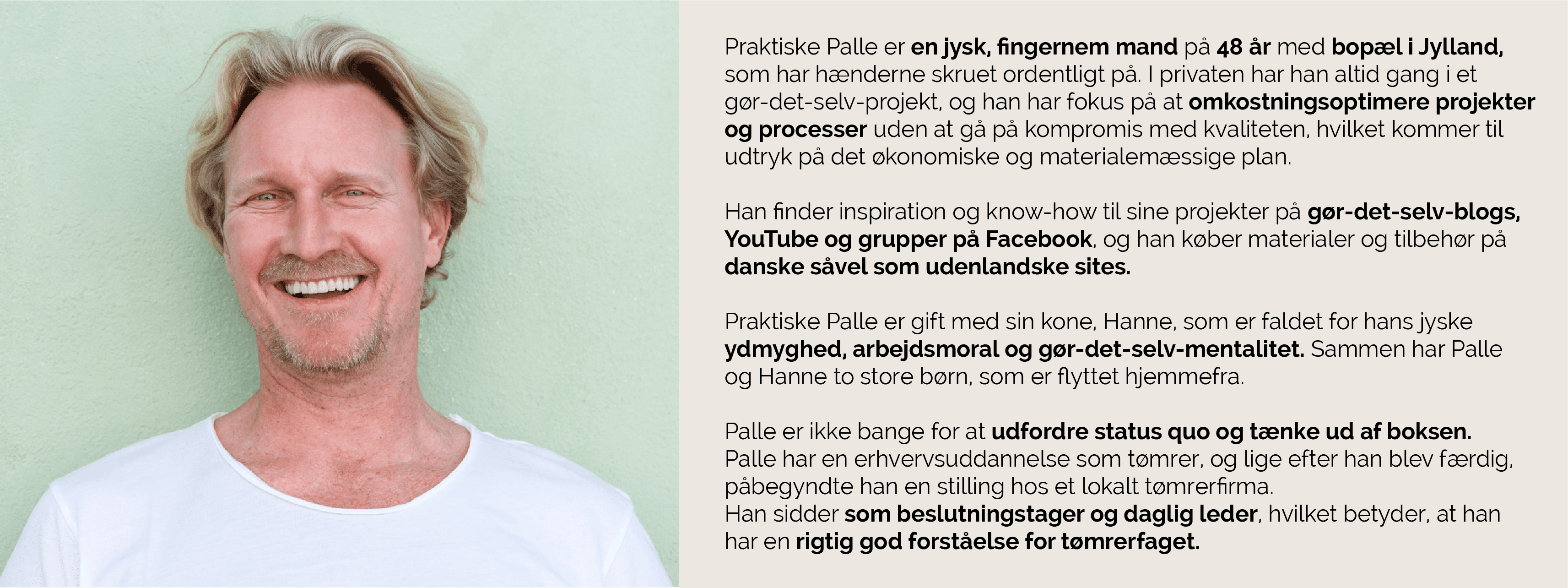 Praktiske Palle er en jysk, fingernem mand på 48 år med bopæl i Jylland, som har hænderne skruet ordentligt på. I privaten har han altid gang i et gør-det-selv-projekt, og han har fokus på at omkostningsoptimere projekter og processer uden at gå på kompromis med kvaliteten, hvilket kommer til udtryk på det økonomiske og materialemæssige plan.

Han finder inspiration og know-how til sine projekter på gør-det-selv-blogs, YouTube og grupper på Facebook, og han køber materialer og tilbehør på danske såvel som udenlandske sites.

Praktiske Palle er gift med sin kone, Hanne, som er faldet for hans jyske ydmyghed, arbejdsmoral og gør-det-selv-mentalitet. Sammen har Palle og Hanne to store børn, som er flyttet hjemmefra.

Palle er ikke bange for at udfordre status quo og tænke ud af boksen.
Palle har en erhvervsuddannelse som tømrer, og lige efter han blev færdig, påbegyndte han en stilling hos et lokalt tømrerfirma.
Han sidder som beslutningstager og daglig leder, hvilket betyder, at han har en rigtig god forståelse for tømrerfaget.